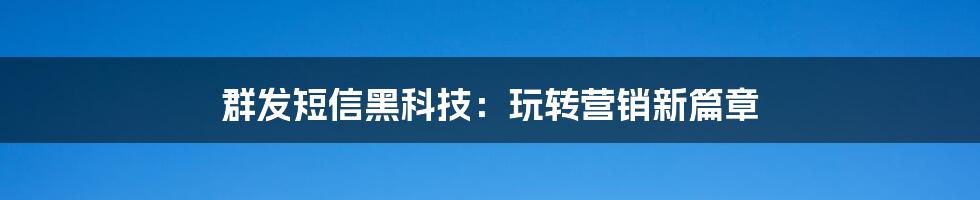 群发短信黑科技：玩转营销新篇章